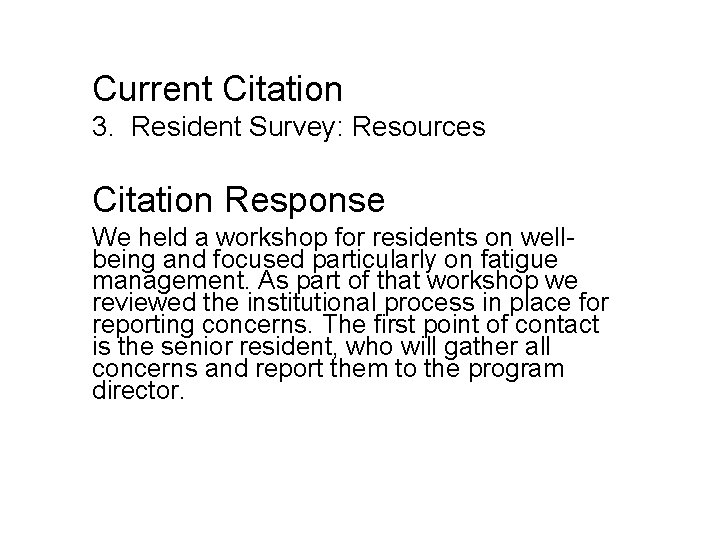 Current Citation
3. Resident Survey: Resources

Citation Response
We held a workshop for residents on well-being and focused particularly on fatigue management. As part of that workshop we reviewed the institutional process in place for reporting concerns. The first point of contact is the senior resident, who will gather all concerns and report them to the program director.